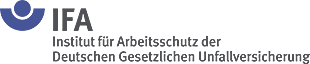 IFA
Institut für Arbeitsschutz der Deutschen Gesetzlichen Unfallversicherung